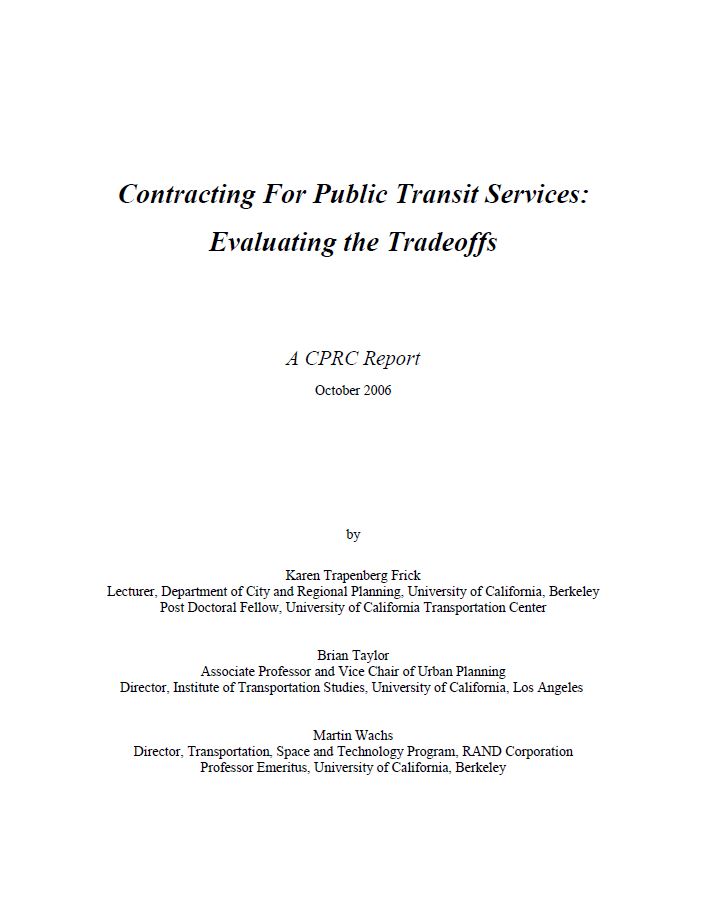 Contracting For Public Transit Services:
Evaluating the Tradeoffs

A CPRC Report
October 2006

by

Karen Trapenberg Frick
Lecturer, Department of City and Regional Planning, University of California, Berkeley
Post Doctoral Fellow, University of California Transportation Center

Brian Taylor
Associate Professor and Vice Chair of Urban Planning
Director, Institute of Transportation Studies, University of California, Los Angeles

Martin Wachs
Director, Transportation, Space and Technology Program, RAND Corporation
Professor Emeritus, University of California, Berkeley